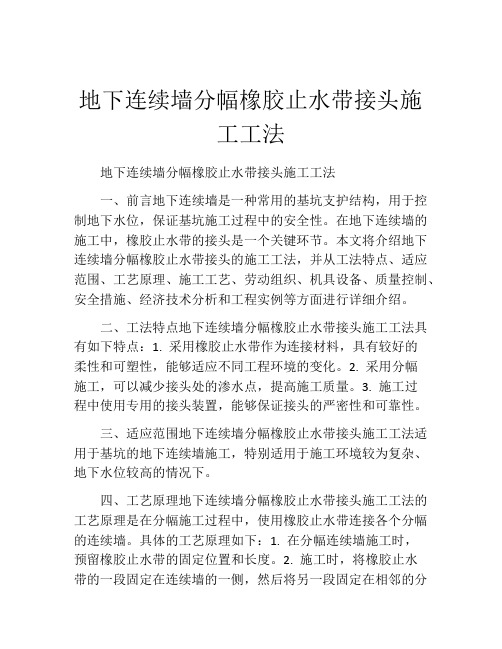 地下连续墙分幅橡胶止水带接头施工工法

地下连续墙分幅橡胶止水带接头施工工法

一、前言地下连续墙是一种常用的基坑支护结构，用于控制地下水位，保证基坑施工过程中的安全性。在地下连续墙的施工中，橡胶止水带的接头是一个关键环节。本文将介绍地下连续墙分幅橡胶止水带接头的施工工法，并从工法特点、适应范围、工艺原理、施工工艺、劳动组织、机具设备、质量控制、安全措施、经济技术分析和工程实例等方面进行详细介绍。

二、工法特点地下连续墙分幅橡胶止水带接头施工工法具有如下特点：1. 采用橡胶止水带作为连接材料，具有较好的柔性和可塑性，能够适应不同工程环境的变化。2. 采用分幅施工，可以减少接头处的渗水点，提高施工质量。3. 施工过程中使用专用的接头装置，能够保证接头的严密性和可靠性。

三、适应范围地下连续墙分幅橡胶止水带接头施工工法适用于基坑的地下连续墙施工，特别适用于施工环境较为复杂、地下水位较高的情况下。

四、工艺原理地下连续墙分幅橡胶止水带接头施工工法的工艺原理是在分幅施工过程中，使用橡胶止水带连接各个分幅的连续墙。具体的工艺原理如下：1. 在分幅连续墙施工时，预留橡胶止水带的固定位置和长度。2. 施工时，将橡胶止水带的一段固定在连续墙的一侧，然后将另一段固定在相邻的分